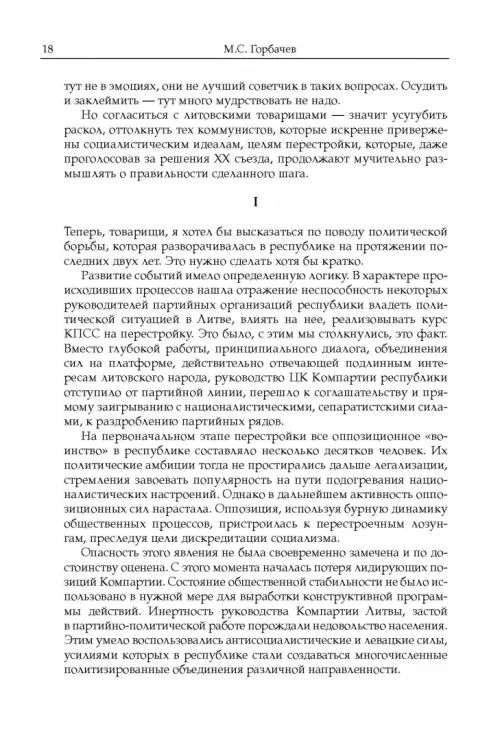 18 М.С. Горбачев

тут не в эмоциях, они не лучший советчик в таких вопросах. Осудить и заклеймить — тут много мудрствовать не надо.

Но согласиться с литовскими товарищами — значит усугубить раскол, оттолкнуть тех коммунистов, которые искренне привержены социалистическим идеалам, целям перестройки, которые, даже проголосовав за решения XX съезда, продолжают мучительно размышлять о правильности сделанного шага.

I

Теперь, товарищи, я хотел бы высказаться по поводу политической борьбы, которая разворачивалась в республике на протяжении последних двух лет. Это нужно сделать хотя бы кратко.

Развитие событий имело определенную логику. В характере происходивших процессов нашла отражение неспособность некоторых руководителей партийных организаций республики владеть политической ситуацией в Литве, влиять на нее, реализовывать курс КПСС на перестройку. Это было, с этим мы столкнулись, это факт. Вместо глубокой работы, принципиального диалога, объединения сил на платформе, действительно отвечающей подлинным интересам литовского народа, руководство ЦК Компартии республики отступило от партийной линии, перешло к соглашательству и прямому заигрыванию с националистическими, сепаратистскими силами, к раздроблению партийных рядов.

На первоначальном этапе перестройки все оппозиционное «воинство» в республике составляло несколько десятков человек. Их политические амбиции тогда не простирались дальше легализации, стремления завоевать популярность на пути подогревания националистических настроений. Однако в дальнейшем активность оппозиционных сил нарастала. Оппозиция, используя бурную динамику общественных процессов, пристроилась к перестроечным лозунгам, преследуя цели дискредитации социализма.

Опасность этого явления не была своевременно замечена и по достоинству оценена. С этого момента началась потеря лидирующих позиций Компартии. Состояние общественной стабильности не было использовано в нужной мере для выработки конструктивной программы действий. Инертность руководства Компартии Литвы, застой в партийно-политической работе порождали недовольство населения. Этим умело воспользовались антисоциалистические и левацкие силы, усилиями которых в республике стали создаваться многочисленные политизированные объединения различной направленности.